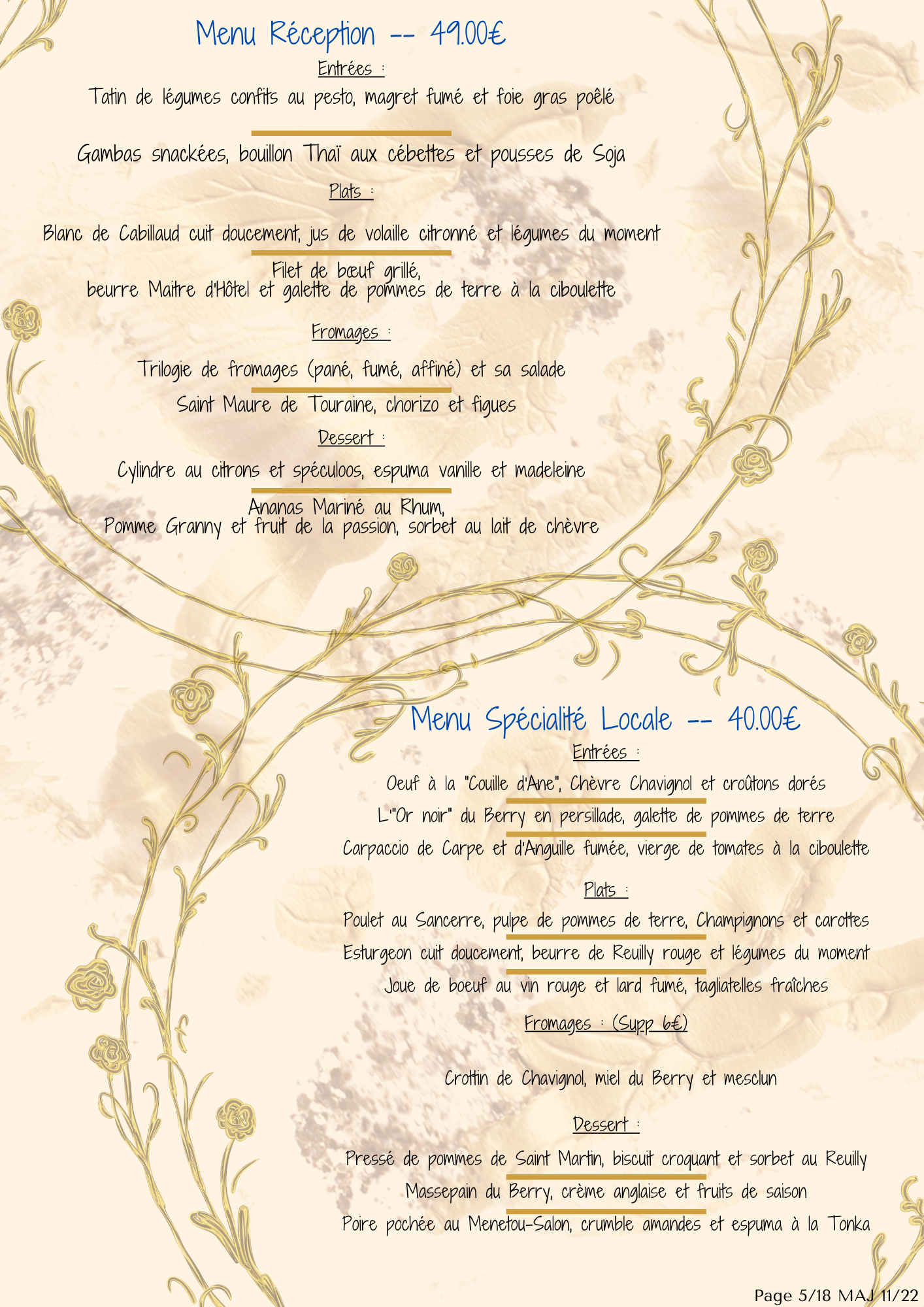 Menu Réception -- 49.00€

Entrées :

Tatin de légumes confits au pesto, magret fumé et foie gras poêlé

Gambas snackées, bouillon Thaï aux cébettes et pousses de Soja

Plats :

Blanc de Cabillaud cuit doucement, jus de volaille citronné et légumes du moment

Filet de bœuf grillé,
beurre Maitre d'Hôtel et galette de pommes de terre à la ciboulette

Fromages :

Trilogie de fromages (pané, fumé, affiné) et sa salade

Saint Maure de Touraine, chorizo et figues

Dessert :

Cylindre au citrons et spéculoos, espuma vanille et madeleine

Ananas Mariné au Rhum,
Pomme Granny et fruit de la passion, sorbet au lait de chèvre

Menu Spécialité Locale -- 40.00€

Entrées :

Oeuf à la "Couille d'Ane", Chèvre Chavignol et croûtons dorés

L'"Or noir" du Berry en persillade, galette de pommes de terre

Carpaccio de Carpe et d'Anguille fumée, vierge de tomates à la ciboulette

Plats :

Poulet au Sancerre, pulpe de pommes de terre, Champignons et carottes

Esturgeon cuit doucement, beurre de Reuilly rouge et légumes du moment

Joue de boeuf au vin rouge et lard fumé, tagliatelles fraîches

Fromages : (Supp 6€)

Crottin de Chavignol, miel du Berry et mesclun

Dessert :

Pressé de pommes de Saint Martin, biscuit croquant et sorbet au Reuilly

Massepain du Berry, crème anglaise et fruits de saison

Poire pochée au Menetou-Salon, crumble amandes et espuma à la Tonka

Page 5/18 MAJ 11/22